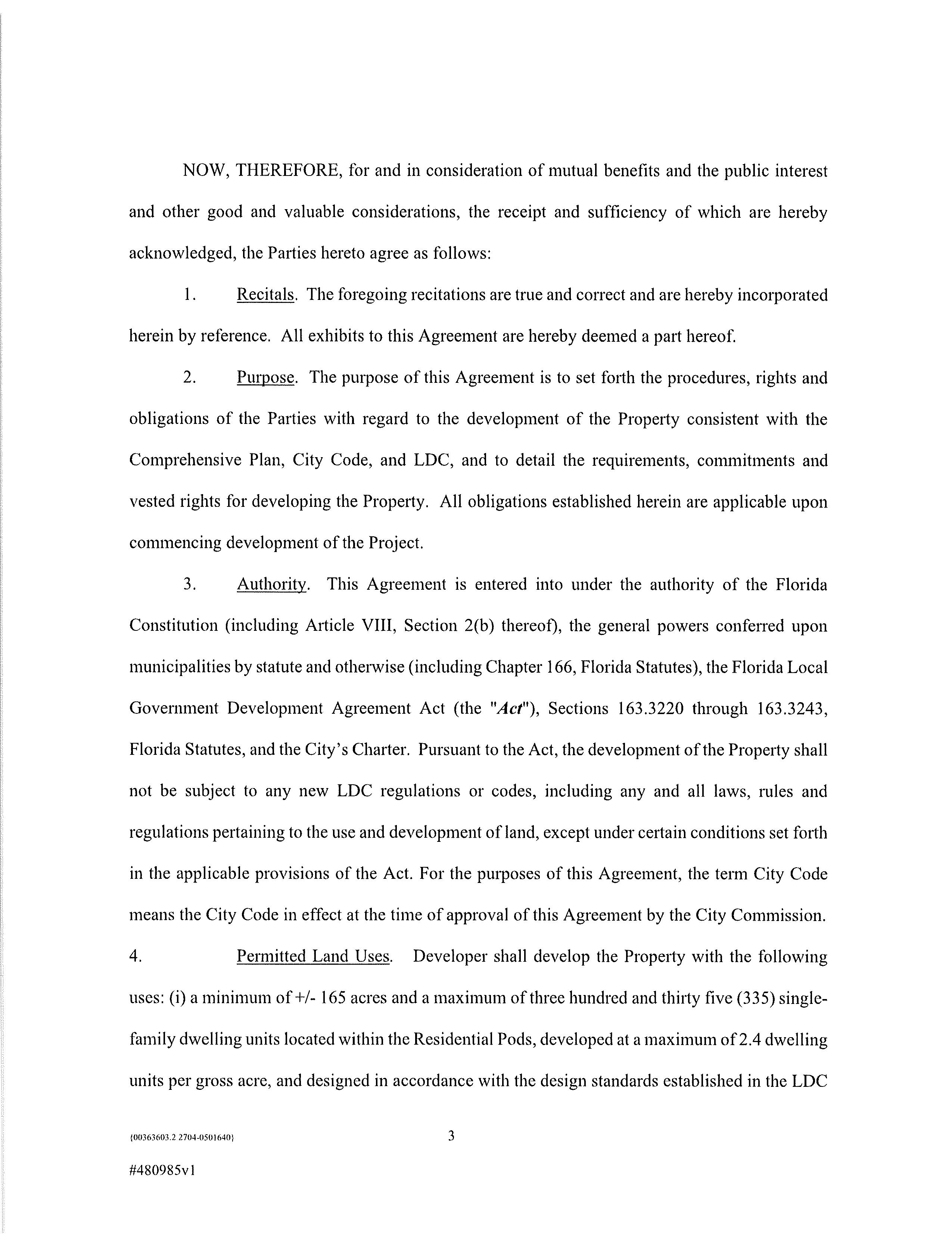 NOW, THEREFORE, for and in consideration of mutual benefits and the public interest and other good and valuable considerations, the receipt and sufficiency of which are hereby acknowledged, the Parties hereto agree as follows:

1. Recitals. The foregoing recitations are true and correct and are hereby incorporated herein by reference. All exhibits to this Agreement are hereby deemed a part hereof.

2. Purpose. The purpose of this Agreement is to set forth the procedures, rights and obligations of the Parties with regard to the development of the Property consistent with the Comprehensive Plan, City Code, and LDC, and to detail the requirements, commitments and vested rights for developing the Property. All obligations established herein are applicable upon commencing development of the Project.

3. Authority. This Agreement is entered into under the authority of the Florida Constitution (including Article VIII, Section 2(b) thereof), the general powers conferred upon municipalities by statute and otherwise (including Chapter 166, Florida Statutes), the Florida Local Government Development Agreement Act (the "Act"), Sections 163.3220 through 163.3243, Florida Statutes, and the City's Charter. Pursuant to the Act, the development of the Property shall not be subject to any new LDC regulations or codes, including any and all laws, rules and regulations pertaining to the use and development of land, except under certain conditions set forth in the applicable provisions of the Act. For the purposes of this Agreement, the term City Code means the City Code in effect at the time of approval of this Agreement by the City Commission.

4. Permitted Land Uses. Developer shall develop the Property with the following uses: (i) a minimum of +/- 165 acres and a maximum of three hundred and thirty five (335) single-family dwelling units located within the Residential Pods, developed at a maximum of 2.4 dwelling units per gross acre, and designed in accordance with the design standards established in the LDC

{00363603.2 2704-0501640}

3

#480985v1